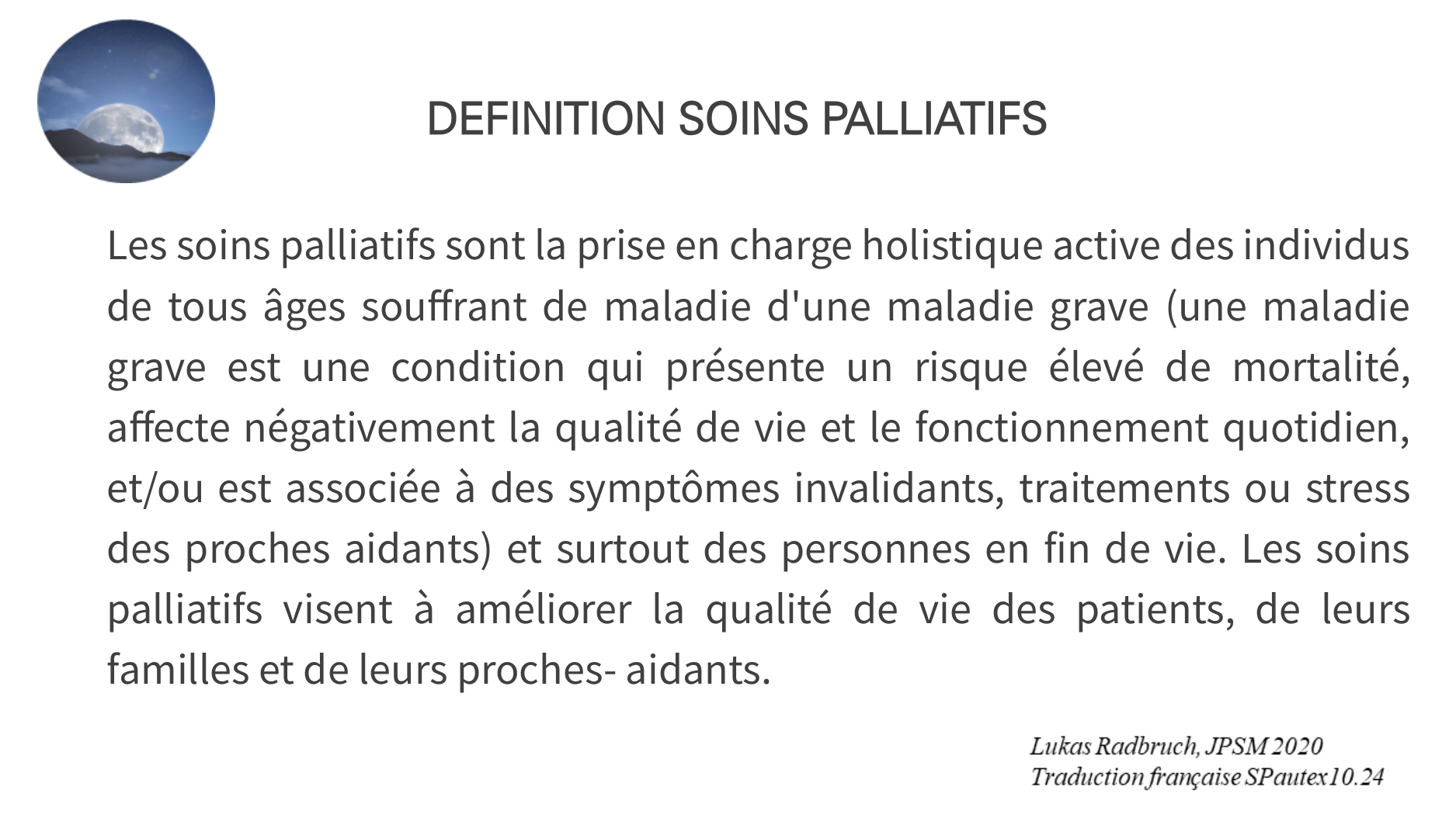 DEFINITION SOINS PALLIATIFS

Les soins palliatifs sont la prise en charge holistique active des individus de tous âges souffrant de maladie d'une maladie grave (une maladie grave est une condition qui présente un risque élevé de mortalité, affecte négativement la qualité de vie et le fonctionnement quotidien, et/ou est associée à des symptômes invalidants, traitements ou stress des proches aidants) et surtout des personnes en fin de vie. Les soins palliatifs visent à améliorer la qualité de vie des patients, de leurs familles et de leurs proches- aidants.

Lukas Radbruch, JPSM 2020
Traduction française SPautex10.24